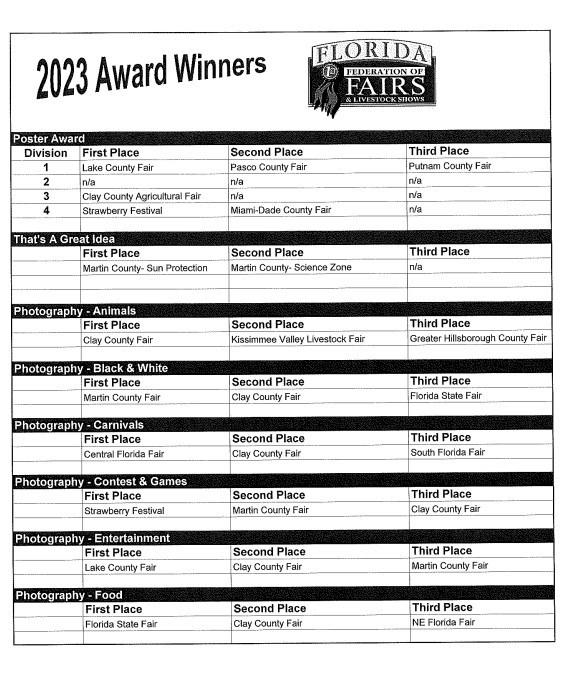 2023 Award Winners

FLORIDA FEDERATION OF FAIRS & LIVESTOCK SHOWS

Poster Award

| Division | First Place | Second Place | Third Place |
|---|---|---|---|
| 1 | Lake County Fair | Pasco County Fair | Putnam County Fair |
| 2 | n/a | n/a | n/a |
| 3 | Clay County Agricultural Fair | n/a | n/a |
| 4 | Strawberry Festival | Miami-Dade County Fair | n/a |

That's A Great Idea

| | First Place | Second Place | Third Place |
|---|---|---|---|
| | Martin County- Sun Protection | Martin County- Science Zone | n/a |

Photography - Animals

| | First Place | Second Place | Third Place |
|---|---|---|---|
| | Clay County Fair | Kissimmee Valley Livestock Fair | Greater Hillsborough County Fair |

Photography - Black & White

| | First Place | Second Place | Third Place |
|---|---|---|---|
| | Martin County Fair | Clay County Fair | Florida State Fair |

Photography - Carnivals

| | First Place | Second Place | Third Place |
|---|---|---|---|
| | Central Florida Fair | Clay County Fair | South Florida Fair |

Photography - Contest & Games

| | First Place | Second Place | Third Place |
|---|---|---|---|
| | Strawberry Festival | Martin County Fair | Clay County Fair |

Photography - Entertainment

| | First Place | Second Place | Third Place |
|---|---|---|---|
| | Lake County Fair | Clay County Fair | Martin County Fair |

Photography - Food

| | First Place | Second Place | Third Place |
|---|---|---|---|
| | Florida State Fair | Clay County Fair | NE Florida Fair |